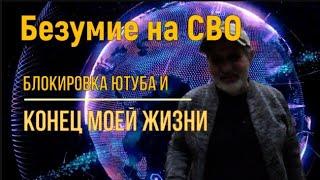 Безумие на СВО

БЛОКИРОВКА ЮТУБА И

КОНЕЦ МОЕЙ ЖИЗНИ